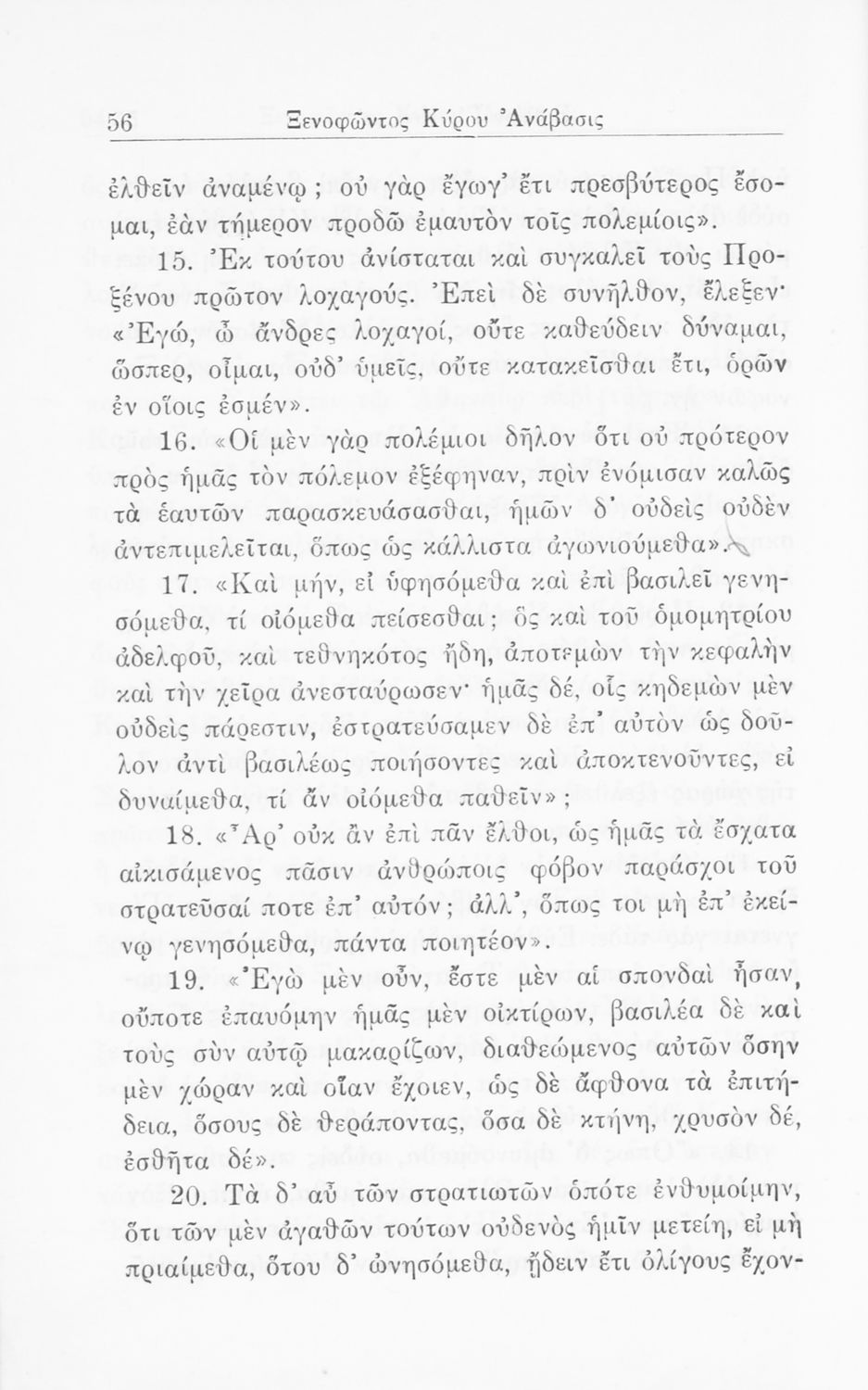 56 Ξενοφῶντος Κύρου Ἀνάβασις

ἐλθεῖν ἀναμένω; οὐ γὰρ ἔγωγ' ἔτι πρεσβύτερος ἔσομαι, ἐὰν τήμερον προδῶ ἐμαυτὸν τοῖς πολεμίοις».

15. Ἐκ τούτου ἀνίσταται καὶ συγκαλεῖ τοὺς Προξένου πρῶτον λοχαγούς. Ἐπεὶ δὲ συνῆλθον, ἔλεξεν· «Ἐγώ, ὦ ἄνδρες λοχαγοί, οὔτε καθεύδειν δύναμαι, ὥσπερ, οἶμαι, οὐδ' ὑμεῖς, οὔτε κατακεῖσθαι ἔτι, ὁρῶν ἐν οἵοις ἐσμέν».

16. «Οἱ μὲν γὰρ πολέμιοι δῆλον ὅτι οὐ πρότερον πρὸς ἡμᾶς τὸν πόλεμον ἐξέφηναν, πρὶν ἐνόμισαν καλῶς τὰ ἑαυτῶν παρασκευάσασθαι, ἡμῶν δ' οὐδεὶς οὐδὲν ἀντεπιμελεῖται, ὅπως ὡς κάλλιστα ἀγωνιούμεθα».

17. «Καὶ μήν, εἰ ὑφησόμεθα καὶ ἐπὶ βασιλεῖ γενησόμεθα, τί οἰόμεθα πείσεσθαι; ὃς καὶ τοῦ ὁμομητρίου ἀδελφοῦ, καὶ τεθνηκότος ἤδη, ἀποτεμὼν τὴν κεφαλὴν καὶ τὴν χεῖρα ἀνεσταύρωσεν· ἡμᾶς δέ, οἷς κηδεμὼν μὲν οὐδεὶς πάρεστιν, ἐστρατεύσαμεν δὲ ἐπ' αὐτὸν ὡς δοῦλον ἀντὶ βασιλέως ποιήσοντες καὶ ἀποκτενοῦντες, εἰ δυναίμεθα, τί ἂν οἰόμεθα παθεῖν»;

18. «Ἆρ' οὐκ ἂν ἐπὶ πᾶν ἔλθοι, ὡς ἡμᾶς τὰ ἔσχατα αἰκισάμενος πᾶσιν ἀνθρώποις φόβον παράσχοι τοῦ στρατεῦσαί ποτε ἐπ' αὐτόν; ἀλλ', ὅπως τοι μὴ ἐπ' ἐκείνῳ γενησόμεθα, πάντα ποιητέον».

19. «Ἐγὼ μὲν οὖν, ἔστε μὲν αἱ σπονδαὶ ἦσαν, οὔποτε ἐπαυόμην ἡμᾶς μὲν οἰκτίρων, βασιλέα δὲ καὶ τοὺς σὺν αὐτῷ μακαρίζων, διαθεώμενος αὐτῶν ὅσην μὲν χώραν καὶ οἵαν ἔχοιεν, ὡς δὲ ἄφθονα τὰ ἐπιτήδεια, ὅσους δὲ θεράποντας, ὅσα δὲ κτήνη, χρυσὸν δέ, ἐσθῆτα δέ».

20. Τὰ δ' αὖ τῶν στρατιωτῶν ὁπότε ἐνθυμοίμην, ὅτι τῶν μὲν ἀγαθῶν τούτων οὐδενὸς ἡμῖν μετείη, εἰ μὴ πριαίμεθα, ὅτου δ' ὠνησόμεθα, ᾔδειν ἔτι ὀλίγους ἔχον-